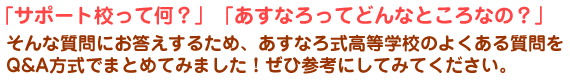 「サポート校って何？」「あすなろってどんなところなの？」
そんな質問にお答えするため、あすなろ式高等学校のよくある質問をQ&A方式でまとめてみました！ぜひ参考にしてみてください。